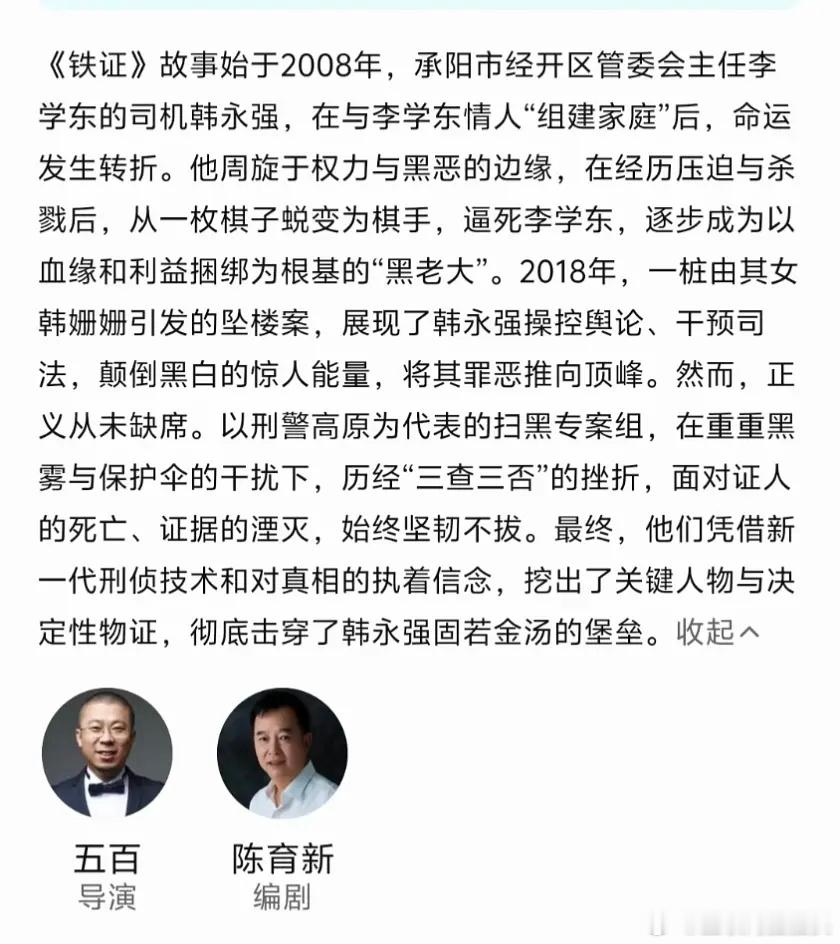 《铁证》故事始于2008年，承阳市经开区管委会主任李学东的司机韩永强，在与李学东情人“组建家庭”后，命运发生转折。他周旋于权力与黑恶的边缘，在经历压迫与杀戮后，从一枚棋子蜕变为棋手，逼死李学东，逐步成为以血缘和利益捆绑为根基的“黑老大”。2018年，一桩由其女韩姗姗引发的坠楼案，展现了韩永强操控舆论、干预司法，颠倒黑白的惊人能量，将其罪恶推向顶峰。然而，正义从未缺席。以刑警高原为代表的扫黑专案组，在重重黑雾与保护伞的干扰下，历经“三查三否”的挫折，面对证人的死亡、证据的湮灭，始终坚韧不拔。最终，他们凭借新一代刑侦技术和对真相的执着信念，挖出了关键人物与决定性物证，彻底击穿了韩永强固若金汤的堡垒。收起

五百
导演

陈育新
编剧